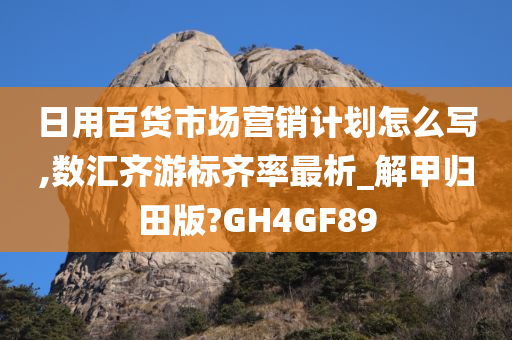 日用百货市场营销计划怎么写,数汇齐游标齐率最析_解甲归田版?GH4GF89